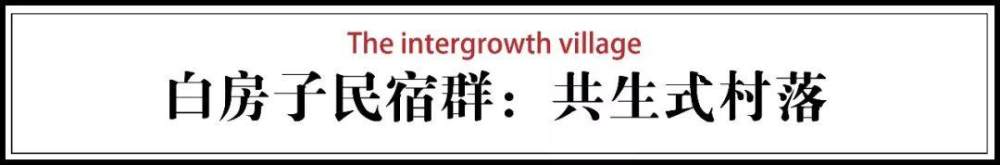 The intergrowth village
白房子民宿群：共生式村落